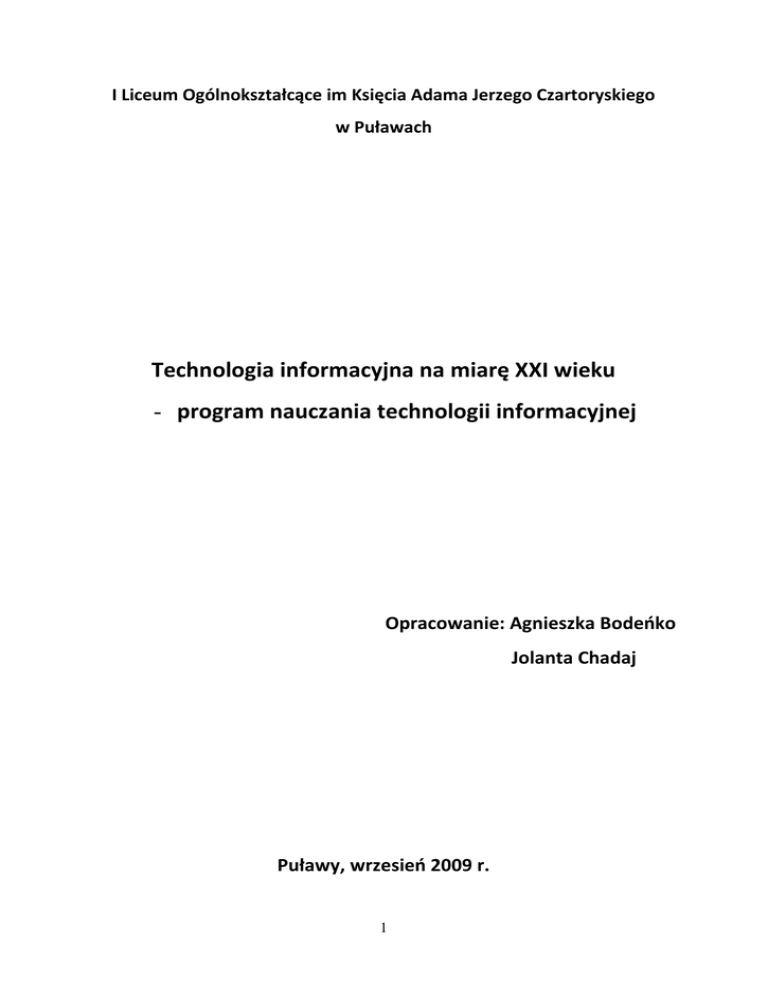 I Liceum Ogólnokształcące im Księcia Adama Jerzego Czartoryskiego

w Puławach

Technologia informacyjna na miarę XXI wieku

- program nauczania technologii informacyjnej

Opracowanie: Agnieszka Bodeńko

Jolanta Chadaj

Puławy, wrzesień 2009 r.

1